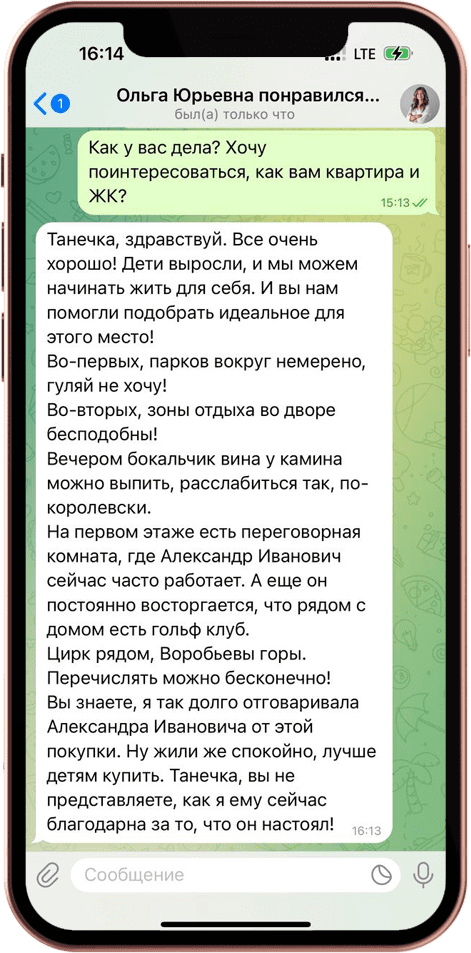 16:14
LTE
1
Ольга Юрьевна понравился...
был(а) только что

Как у вас дела? Хочу поинтересоваться, как вам квартира и ЖК?
15:13

Танечка, здравствуй. Все очень хорошо! Дети выросли, и мы можем начинать жить для себя. И вы нам помогли подобрать идеальное для этого место!
Во-первых, парков вокруг немерено, гуляй не хочу!
Во-вторых, зоны отдыха во дворе бесподобны!
Вечером бокальчик вина у камина можно выпить, расслабиться так, по-королевски.
На первом этаже есть переговорная комната, где Александр Иванович сейчас часто работает. А еще он постоянно восторгается, что рядом с домом есть гольф клуб.
Цирк рядом, Воробьевы горы.
Перечислять можно бесконечно!
Вы знаете, я так долго отговаривала Александра Ивановича от этой покупки. Ну жили же спокойно, лучше детям купить. Танечка, вы не представляете, как я ему сейчас благодарна за то, что он настоял!
16:13

Сообщение